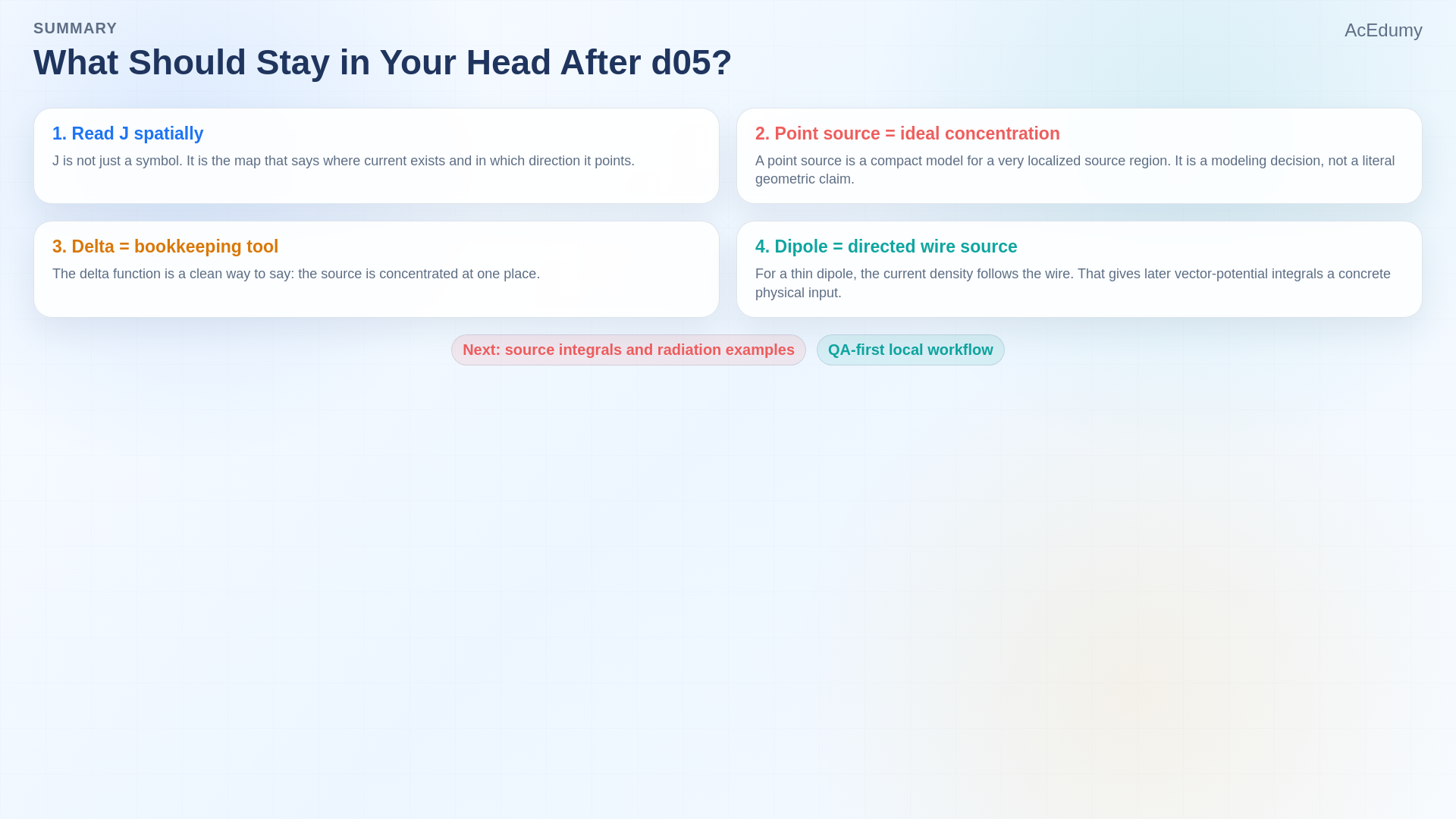 SUMMARY

AcEdumy

What Should Stay in Your Head After d05?

1. Read J spatially

J is not just a symbol. It is the map that says where current exists and in which direction it points.

2. Point source = ideal concentration

A point source is a compact model for a very localized source region. It is a modeling decision, not a literal geometric claim.

3. Delta = bookkeeping tool

The delta function is a clean way to say: the source is concentrated at one place.

4. Dipole = directed wire source

For a thin dipole, the current density follows the wire. That gives later vector-potential integrals a concrete physical input.

Next: source integrals and radiation examples

QA-first local workflow